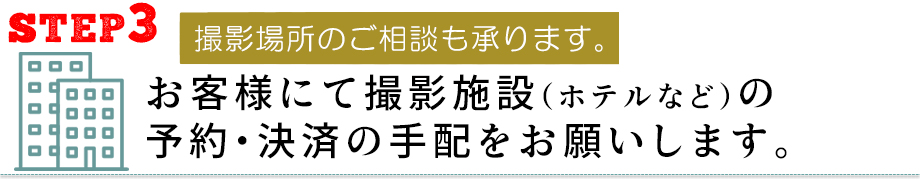 STEP3

撮影場所のご相談も承ります。

お客様にて撮影施設(ホテルなど)の予約・決済の手配をお願いします。